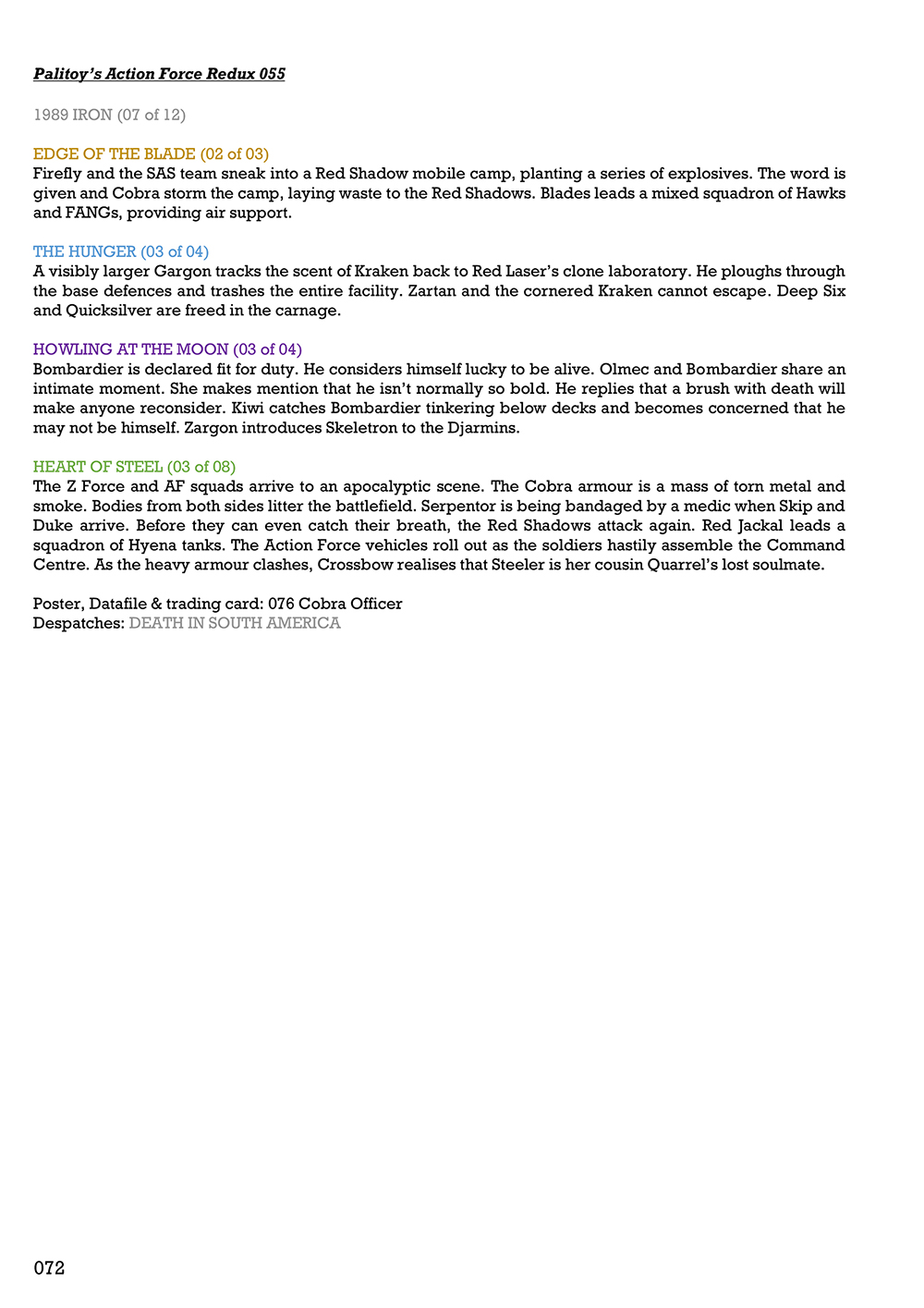 Palitoy's Action Force Redux 055

1989 IRON (07 of 12)

EDGE OF THE BLADE (02 of 03)
Firefly and the SAS team sneak into a Red Shadow mobile camp, planting a series of explosives. The word is given and Cobra storm the camp, laying waste to the Red Shadows. Blades leads a mixed squadron of Hawks and FANGs, providing air support.

THE HUNGER (03 of 04)
A visibly larger Gargon tracks the scent of Kraken back to Red Laser's clone laboratory. He ploughs through the base defences and trashes the entire facility. Zartan and the cornered Kraken cannot escape. Deep Six and Quicksilver are freed in the carnage.

HOWLING AT THE MOON (03 of 04)
Bombardier is declared fit for duty. He considers himself lucky to be alive. Olmec and Bombardier share an intimate moment. She makes mention that he isn't normally so bold. He replies that a brush with death will make anyone reconsider. Kiwi catches Bombardier tinkering below decks and becomes concerned that he may not be himself. Zargon introduces Skeletron to the Djarmins.

HEART OF STEEL (03 of 08)
The Z Force and AF squads arrive to an apocalyptic scene. The Cobra armour is a mass of torn metal and smoke. Bodies from both sides litter the battlefield. Serpentor is being bandaged by a medic when Skip and Duke arrive. Before they can even catch their breath, the Red Shadows attack again. Red Jackal leads a squadron of Hyena tanks. The Action Force vehicles roll out as the soldiers hastily assemble the Command Centre. As the heavy armour clashes, Crossbow realises that Steeler is her cousin Quarrel's lost soulmate.

Poster, Datafile & trading card: 076 Cobra Officer
Despatches: DEATH IN SOUTH AMERICA

072